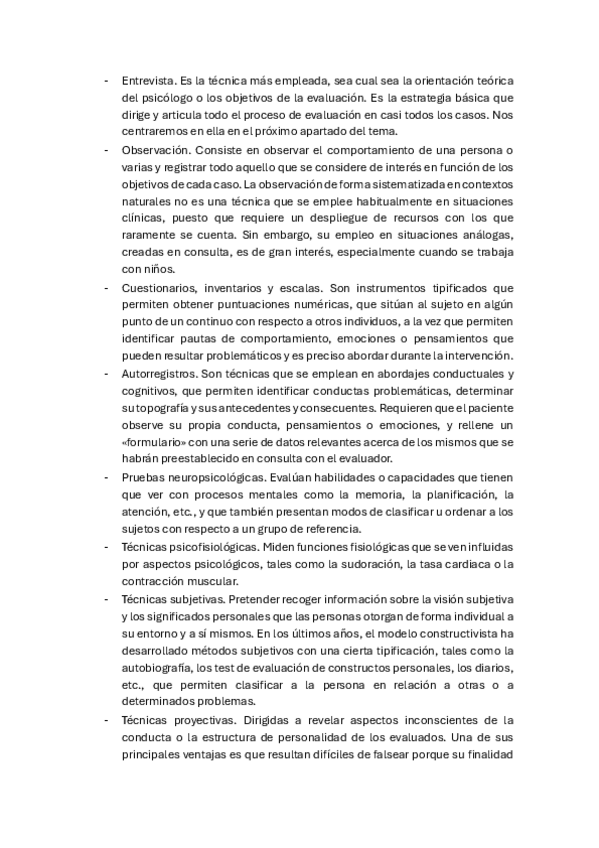 - Entrevista. Es la técnica más empleada, sea cual sea la orientación teórica del psicólogo o los objetivos de la evaluación. Es la estrategia básica que dirige y articula todo el proceso de evaluación en casi todos los casos. Nos centraremos en ella en el próximo apartado del tema.
- Observación. Consiste en observar el comportamiento de una persona o varias y registrar todo aquello que se considere de interés en función de los objetivos de cada caso. La observación de forma sistematizada en contextos naturales no es una técnica que se emplee habitualmente en situaciones clínicas, puesto que requiere un despliegue de recursos con los que raramente se cuenta. Sin embargo, su empleo en situaciones análogas, creadas en consulta, es de gran interés, especialmente cuando se trabaja con niños.
- Cuestionarios, inventarios y escalas. Son instrumentos tipificados que permiten obtener puntuaciones numéricas, que sitúan al sujeto en algún punto de un continuo con respecto a otros individuos, a la vez que permiten identificar pautas de comportamiento, emociones o pensamientos que pueden resultar problemáticos y es preciso abordar durante la intervención.
- Autorregistros. Son técnicas que se emplean en abordajes conductuales y cognitivos, que permiten identificar conductas problemáticas, determinar su topografía y sus antecedentes y consecuentes. Requieren que el paciente observe su propia conducta, pensamientos o emociones, y rellene un «formulario» con una serie de datos relevantes acerca de los mismos que se habrán preestablecido en consulta con el evaluador.
- Pruebas neuropsicológicas. Evalúan habilidades o capacidades que tienen que ver con procesos mentales como la memoria, la planificación, la atención, etc., y que también presentan modos de clasificar u ordenar a los sujetos con respecto a un grupo de referencia.
- Técnicas psicofisiológicas. Miden funciones fisiológicas que se ven influidas por aspectos psicológicos, tales como la sudoración, la tasa cardiaca o la contracción muscular.
- Técnicas subjetivas. Pretender recoger información sobre la visión subjetiva y los significados personales que las personas otorgan de forma individual a su entorno y a sí mismos. En los últimos años, el modelo constructivista ha desarrollado métodos subjetivos con una cierta tipificación, tales como la autobiografía, los test de evaluación de constructos personales, los diarios, etc., que permiten clasificar a la persona en relación a otras o a determinados problemas.
- Técnicas proyectivas. Dirigidas a revelar aspectos inconscientes de la conducta o la estructura de personalidad de los evaluados. Una de sus principales ventajas es que resultan difíciles de falsear porque su finalidad